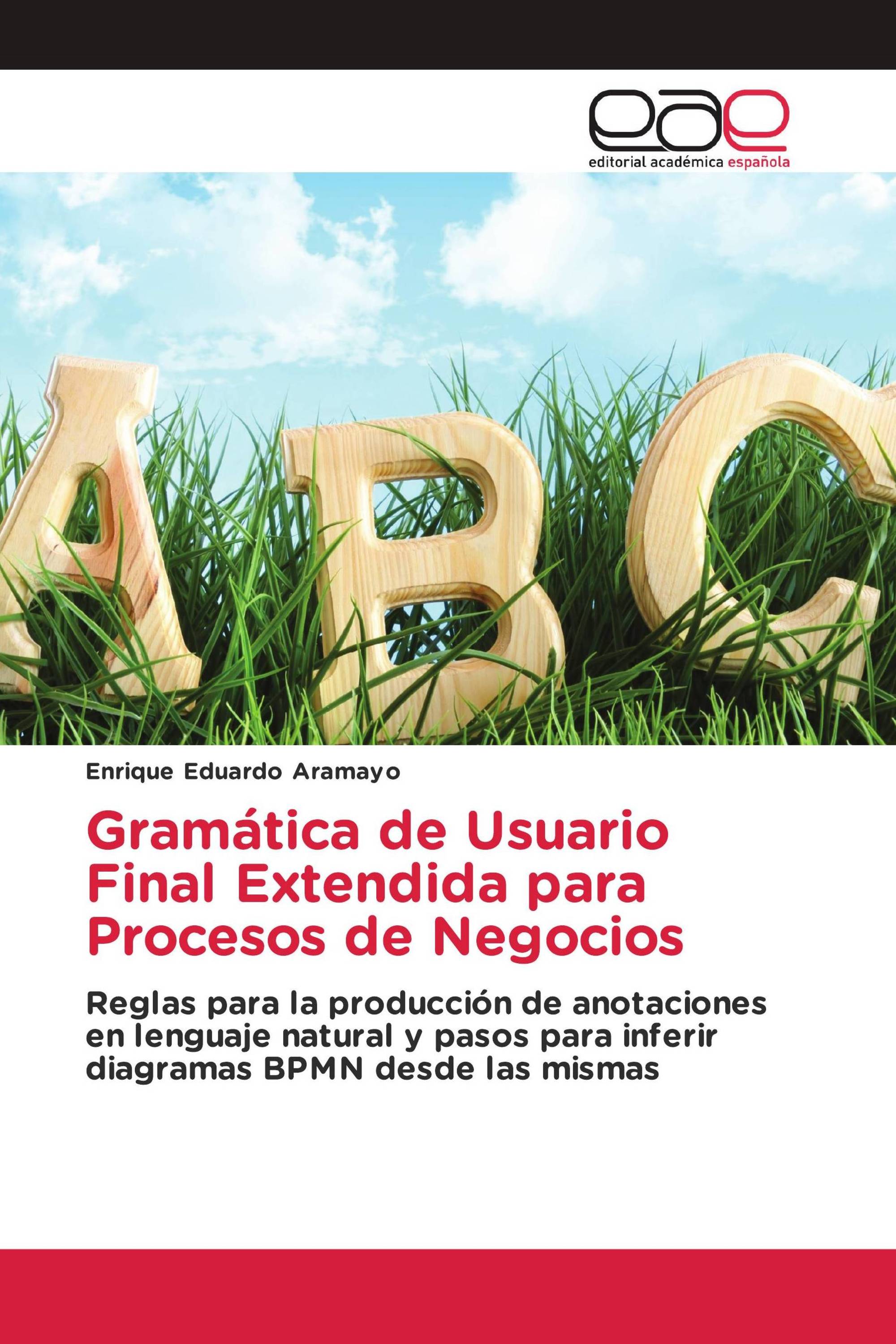 eae
editorial académica española

ABC

Enrique Eduardo Aramayo

Gramática de Usuario Final Extendida para Procesos de Negocios

Reglas para la producción de anotaciones en lenguaje natural y pasos para inferir diagramas BPMN desde las mismas